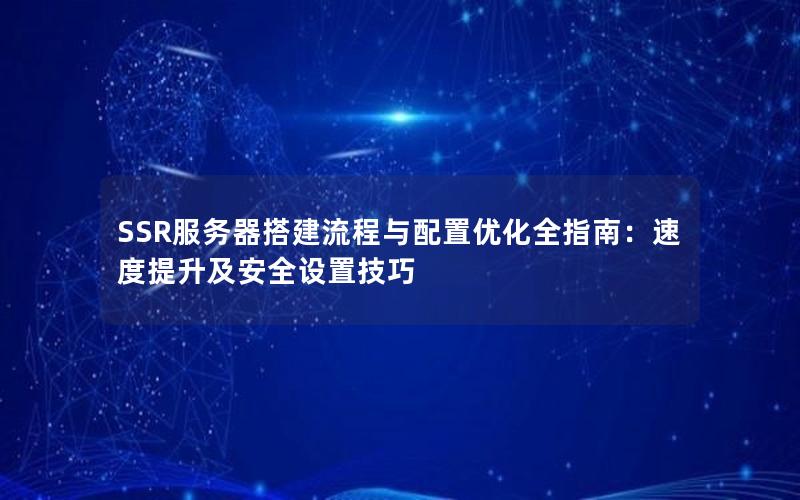 SSR服务器搭建流程与配置优化全指南：速度提升及安全设置技巧